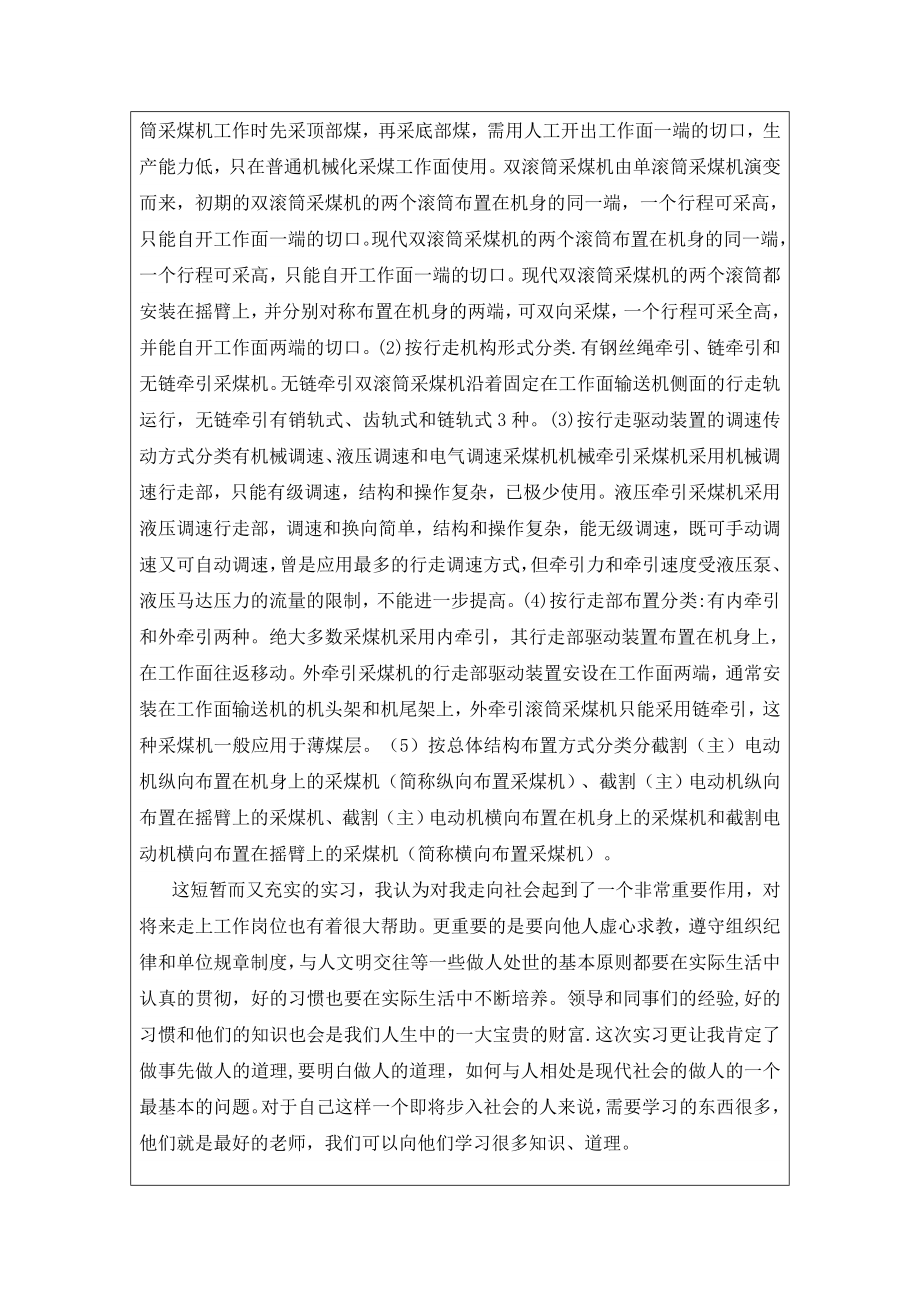 筒采煤机工作时先采顶部煤，再采底部煤，需用人工开出工作面一端的切口，生产能力低，只在普通机械化采煤工作面使用。双滚筒采煤机由单滚筒采煤机演变而来，初期的双滚筒采煤机的两个滚筒布置在机身的同一端，一个行程可采高，只能自开工作面一端的切口。现代双滚筒采煤机的两个滚筒布置在机身的同一端，一个行程可采高，只能自开工作面一端的切口。现代双滚筒采煤机的两个滚筒都安装在摇臂上，并分别对称布置在机身的两端，可双向采煤，一个行程可采全高，并能自开工作面两端的切口。(2)按行走机构形式分类.有钢丝绳牵引、链牵引和无链牵引采煤机。无链牵引双滚筒采煤机沿着固定在工作面输送机侧面的行走轨运行，无链牵引有销轨式、齿轨式和链轨式3种。(3)按行走驱动装置的调速传动方式分类有机械调速、液压调速和电气调速采煤机机械牵引采煤机采用机械调速行走部，只能有级调速，结构和操作复杂，已极少使用。液压牵引采煤机采用液压调速行走部，调速和换向简单，结构和操作复杂，能无级调速，既可手动调速又可自动调速，曾是应用最多的行走调速方式，但牵引力和牵引速度受液压泵、液压马达压力的流量的限制，不能进一步提高。(4)按行走部布置分类:有内牵引和外牵引两种。绝大多数采煤机采用内牵引，其行走部驱动装置布置在机身上，在工作面往返移动。外牵引采煤机的行走部驱动装置安设在工作面两端，通常安装在工作面输送机的机头架和机尾架上，外牵引滚筒采煤机只能采用链牵引，这种采煤机一般应用于薄煤层。（5）按总体结构布置方式分类分截割（主）电动机纵向布置在机身上的采煤机（简称纵向布置采煤机）、截割（主）电动机纵向布置在摇臂上的采煤机、截割（主）电动机横向布置在机身上的采煤机和截割电动机横向布置在摇臂上的采煤机（简称横向布置采煤机）。

这短暂而又充实的实习，我认为对我走向社会起到了一个非常重要作用，对将来走上工作岗位也有着很大帮助。更重要的是要向他人虚心求教，遵守组织纪律和单位规章制度，与人文明交往等一些做人处世的基本原则都要在实际生活中认真的贯彻，好的习惯也要在实际生活中不断培养。领导和同事们的经验，好的习惯和他们的知识也会是我们人生中的一大宝贵的财富.这次实习更让我肯定了做事先做人的道理，要明白做人的道理，如何与人相处是现代社会的做人的一个最基本的问题。对于自己这样一个即将步入社会的人来说，需要学习的东西很多，他们就是最好的老师，我们可以向他们学习很多知识、道理。